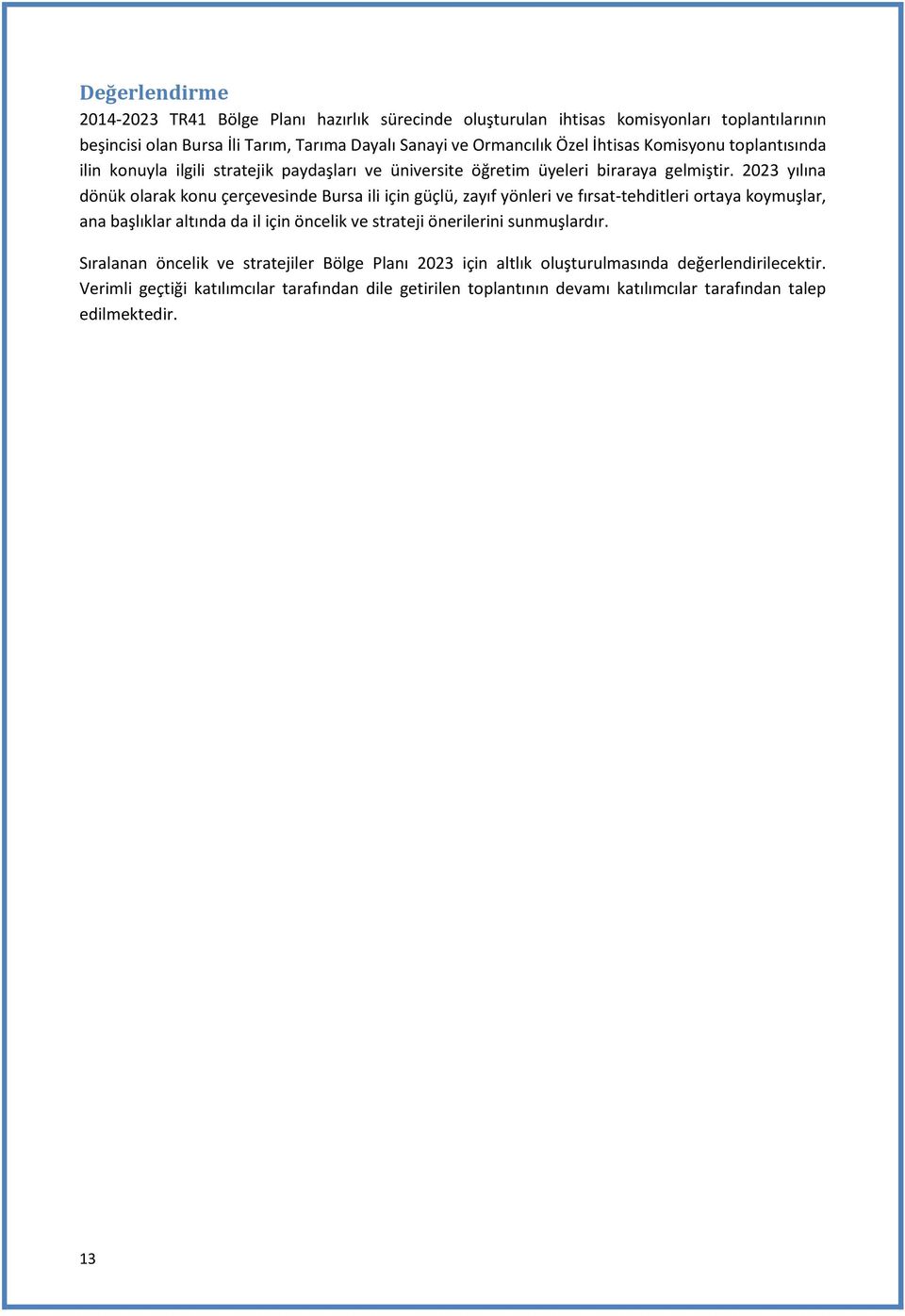 Değerlendirme
2014-2023 TR41 Bölge Planı hazırlık sürecinde oluşturulan ihtisas komisyonları toplantılarının beşincisi olan Bursa İli Tarım, Tarıma Dayalı Sanayi ve Ormancılık Özel İhtisas Komisyonu toplantısında ilin konuyla ilgili stratejik paydaşları ve üniversite öğretim üyeleri biraraya gelmiştir. 2023 yılına dönük olarak konu çerçevesinde Bursa ili için güçlü, zayıf yönleri ve fırsat-tehditleri ortaya koymuşlar, ana başlıklar altında da il için öncelik ve strateji önerilerini sunmuşlardır.

Sıralanan öncelik ve stratejiler Bölge Planı 2023 için altlık oluşturulmasında değerlendirilecektir. Verimli geçtiği katılımcılar tarafından dile getirilen toplantının devamı katılımcılar tarafından talep edilmektedir.

13